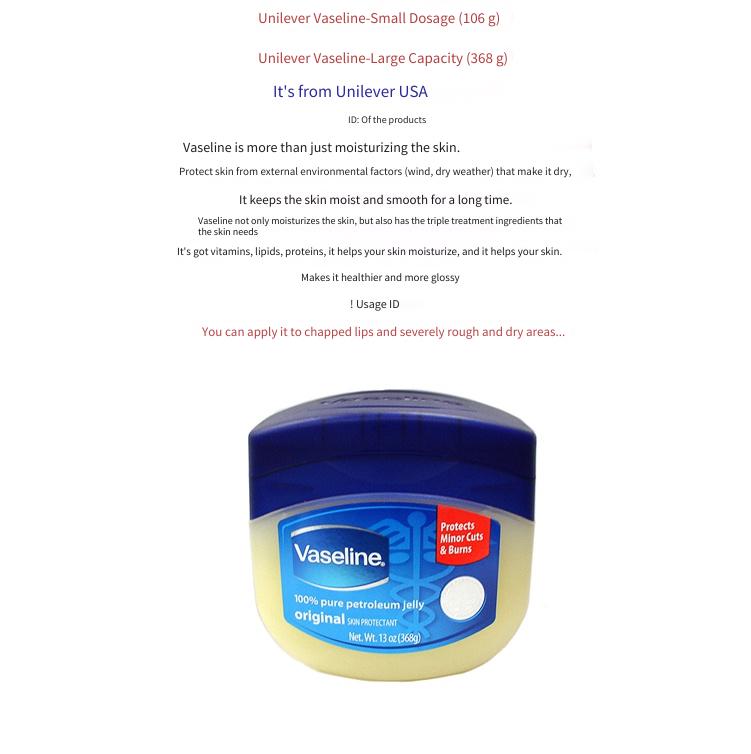 Unilever Vaseline-Small Dosage (106 g)

Unilever Vaseline-Large Capacity (368 g)

It's from Unilever USA

ID: Of the products

Vaseline is more than just moisturizing the skin.

Protect skin from external environmental factors (wind, dry weather) that make it dry,

It keeps the skin moist and smooth for a long time.

Vaseline not only moisturizes the skin, but also has the triple treatment ingredients that the skin needs

It's got vitamins, lipids, proteins, it helps your skin moisturize, and it helps your skin.

Makes it healthier and more glossy

! Usage ID

You can apply it to chapped lips and severely rough and dry areas...

Vaseline

Protects Minor Cuts & Burns

100% pure petroleum jelly

original SKIN PROTECTANT

Net. Wt. 13 oz (368g)